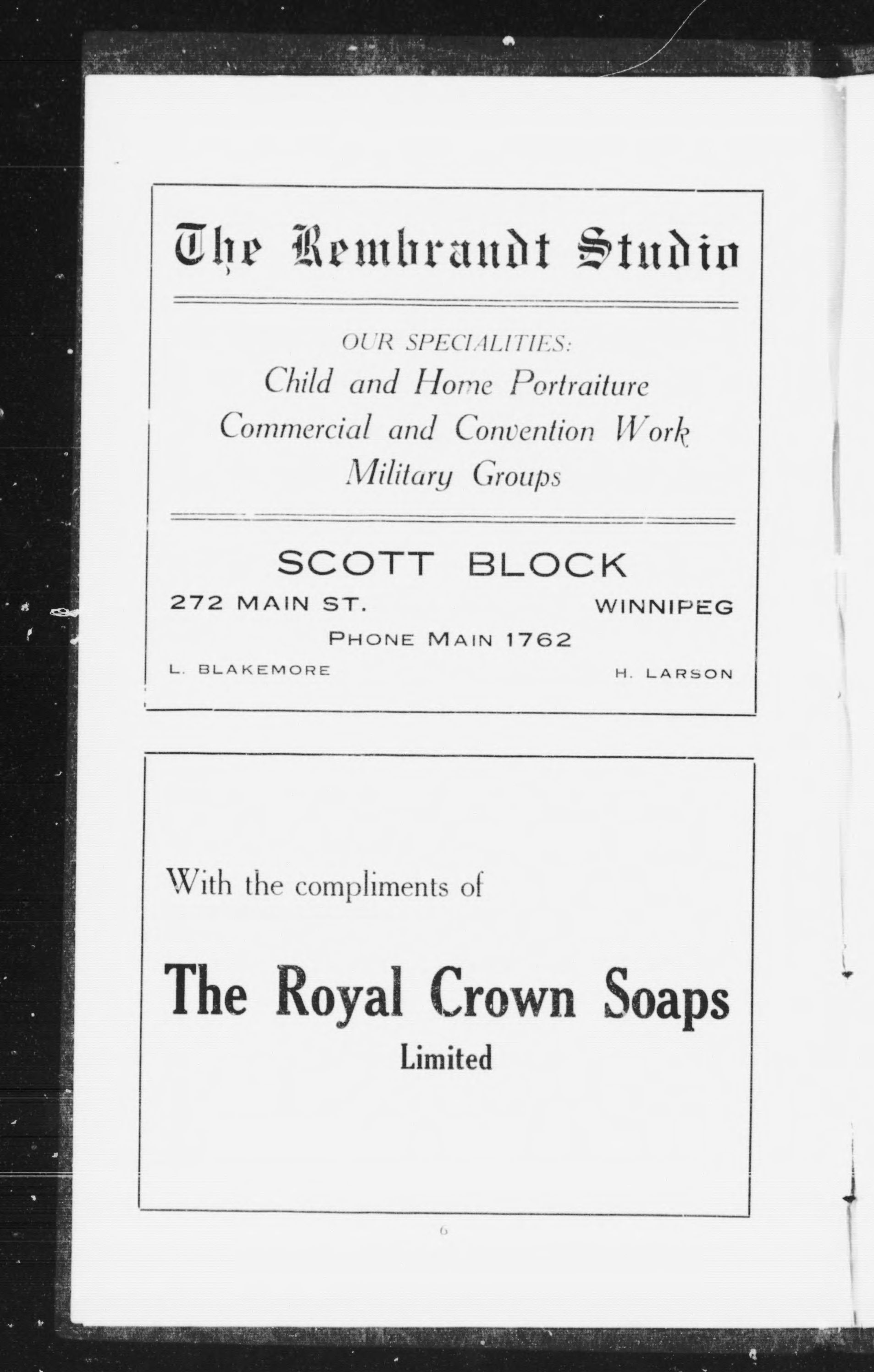 The Rembrandt Studio

OUR SPECIALITIES:
Child and Home Portraiture
Commercial and Convention Work
Military Groups

SCOTT BLOCK
272 MAIN ST. WINNIPEG
PHONE MAIN 1762
L. BLAKEMORE H. LARSON

With the compliments of

The Royal Crown Soaps
Limited

6